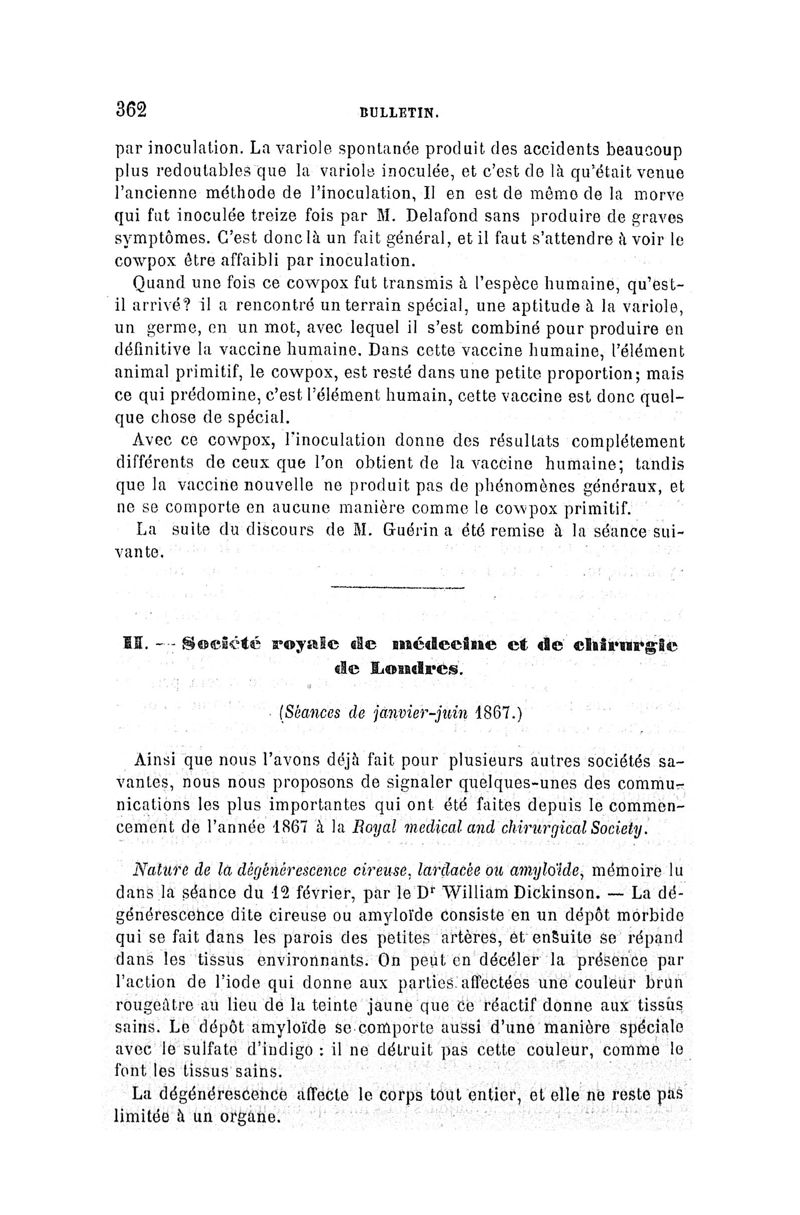 362 BULLETIN.

par inoculation. La variole spontanée produit des accidents beaucoup plus redoutables que la variole inoculée, et c'est de là qu'était venue l'ancienne méthode de l'inoculation, Il en est de même de la morve qui fut inoculée treize fois par M. Delafond sans produire de graves symptômes. C'est donc là un fait général, et il faut s'attendre à voir le cowpox être affaibli par inoculation.

Quand une fois ce cowpox fut transmis à l'espèce humaine, qu'est-il arrivé? il a rencontré un terrain spécial, une aptitude à la variole, un germe, en un mot, avec lequel il s'est combiné pour produire en définitive la vaccine humaine. Dans cette vaccine humaine, l'élément animal primitif, le cowpox, est resté dans une petite proportion; mais ce qui prédomine, c'est l'élément humain, cette vaccine est donc quelque chose de spécial.

Avec ce cowpox, l'inoculation donne des résultats complétement différents de ceux que l'on obtient de la vaccine humaine; tandis que la vaccine nouvelle ne produit pas de phénomènes généraux, et ne se comporte en aucune manière comme le cowpox primitif.

La suite du discours de M. Guérin a été remise à la séance suivante.

II. — Société royale de médecine et de chirurgie de Londres.

(Séances de janvier-juin 1867.)

Ainsi que nous l'avons déjà fait pour plusieurs autres sociétés savantes, nous nous proposons de signaler quelques-unes des communications les plus importantes qui ont été faites depuis le commencement de l'année 1867 à la Royal medical and chirurgical Society.

Nature de la dégénérescence cireuse, lardacée ou amyloïde, mémoire lu dans la séance du 12 février, par le Dr William Dickinson. — La dégénérescence dite cireuse ou amyloïde consiste en un dépôt morbide qui se fait dans les parois des petites artères, et ensuite se répand dans les tissus environnants. On peut en décéler la présence par l'action de l'iode qui donne aux parties affectées une couleur brun rougeâtre au lieu de la teinte jaune que ce réactif donne aux tissus sains. Le dépôt amyloïde se comporte aussi d'une manière spéciale avec le sulfate d'indigo : il ne détruit pas cette couleur, comme le font les tissus sains.

La dégénérescence affecte le corps tout entier, et elle ne reste pas limitée à un organe.